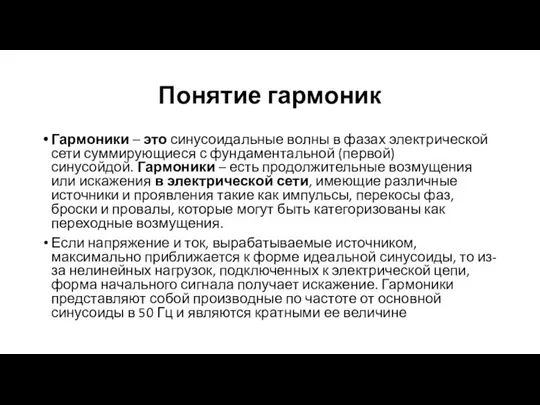 Понятие гармоник

• Гармоники – это синусоидальные волны в фазах электрической сети суммирующиеся с фундаментальной (первой) синусойдой. Гармоники – есть продолжительные возмущения или искажения в электрической сети, имеющие различные источники и проявления такие как импульсы, перекосы фаз, броски и провалы, которые могут быть категоризованы как переходные возмущения.

• Если напряжение и ток, вырабатываемые источником, максимально приближается к форме идеальной синусоиды, то из-за нелинейных нагрузок, подключенных к электрической цепи, форма начального сигнала получает искажение. Гармоники представляют собой производные по частоте от основной синусоиды в 50 Гц и являются кратными ее величине